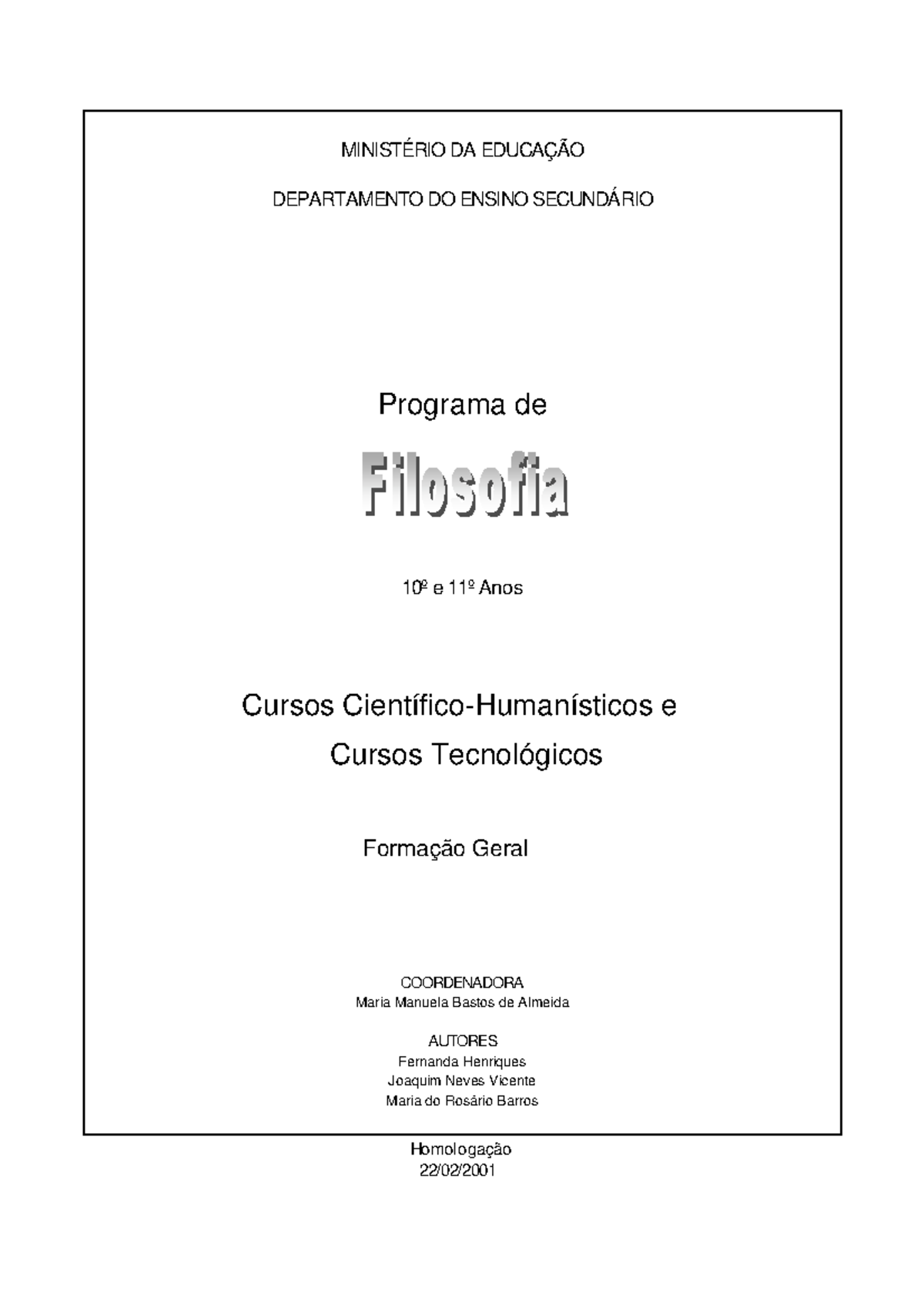 MINISTÉRIO DA EDUCAÇÃO

DEPARTAMENTO DO ENSINO SECUNDÁRIO

Programa de

Filosofia

10º e 11º Anos

Cursos Científico-Humanísticos e
Cursos Tecnológicos

Formação Geral

COORDENADORA
Maria Manuela Bastos de Almeida

AUTORES
Fernanda Henriques
Joaquim Neves Vicente
Maria do Rosário Barros

Homologação
22/02/2001